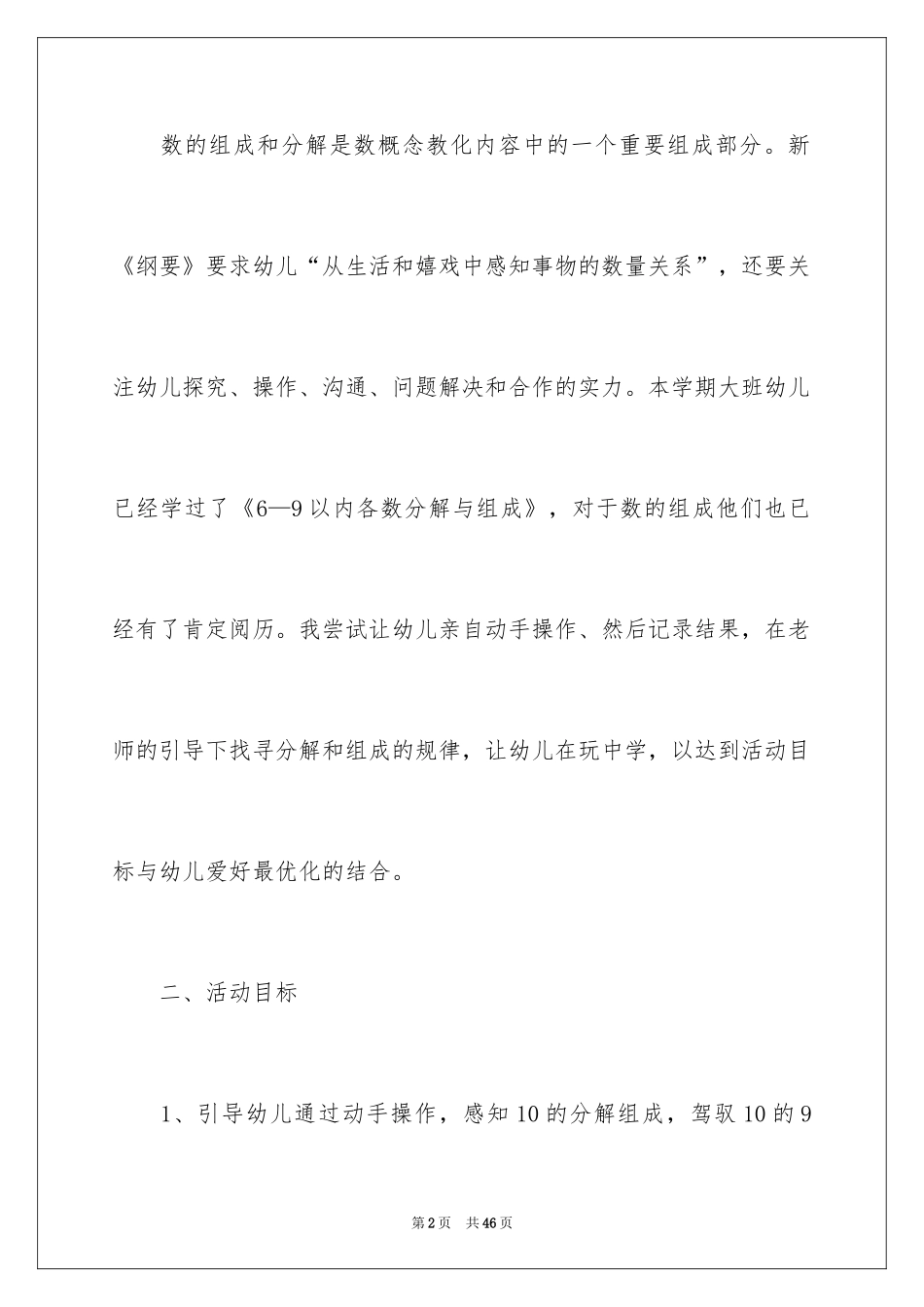 数的组成和分解是数概念教化内容中的一个重要组成部分。新《纲要》要求幼儿“从生活和嬉戏中感知事物的数量关系”，还要关注幼儿探究、操作、沟通、问题解决和合作的实力。本学期大班幼儿已经学过了《6—9以内各数分解与组成》，对于数的组成他们也已经有了肯定阅历。我尝试让幼儿亲自动手操作、然后记录结果，在老师的引导下找寻分解和组成的规律，让幼儿在玩中学，以达到活动目标与幼儿爱好最优化的结合。

二、活动目标

1、引导幼儿通过动手操作，感知10的分解组成，驾驭10的9

第2页 共46页